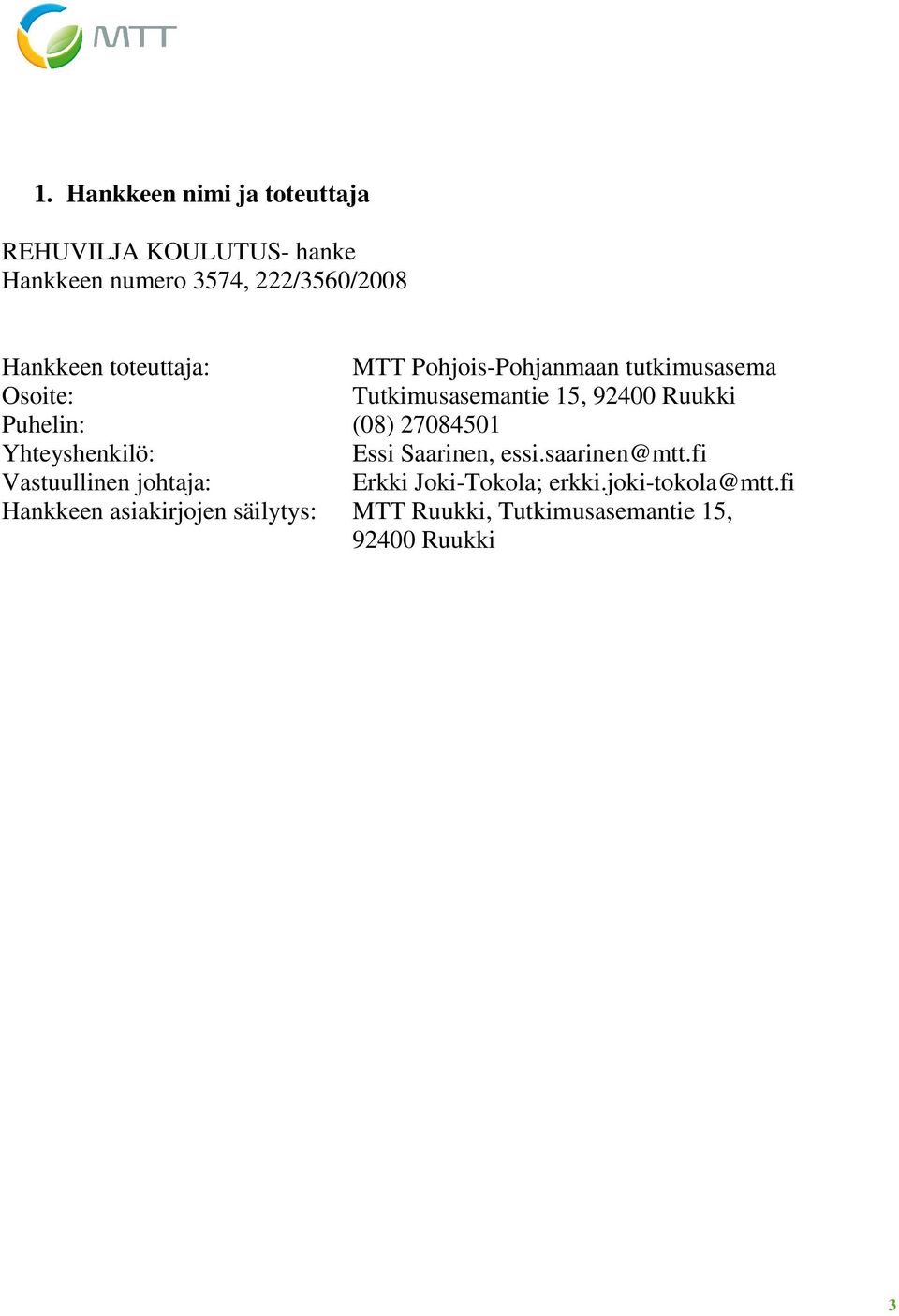 MTT

1. Hankkeen nimi ja toteuttaja

REHUVILJA KOULUTUS- hanke
Hankkeen numero 3574, 222/3560/2008

Hankkeen toteuttaja: MTT Pohjois-Pohjanmaan tutkimusasema
Osoite: Tutkimusasemantie 15, 92400 Ruukki
Puhelin: (08) 27084501
Yhteyshenkilö: Essi Saarinen, essi.saarinen@mtt.fi
Vastuullinen johtaja: Erkki Joki-Tokola; erkki.joki-tokola@mtt.fi
Hankkeen asiakirjojen säilytys: MTT Ruukki, Tutkimusasemantie 15, 92400 Ruukki

3